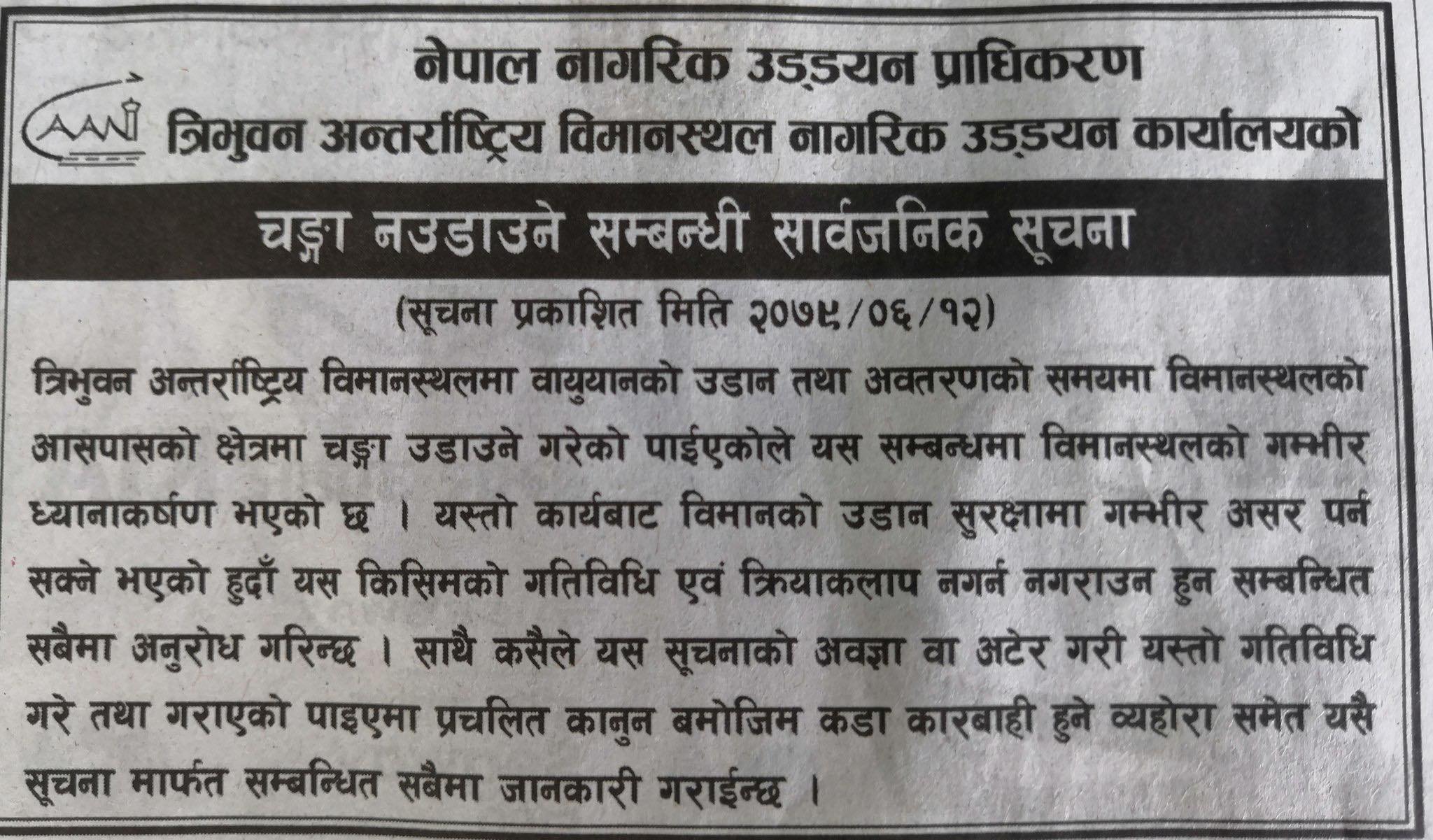 नेपाल नागरिक उड्डयन प्राधिकरण
CAAN
त्रिभुवन अन्तर्राष्ट्रिय विमानस्थल नागरिक उड्डयन कार्यालयको

चङ्गा नउडाउने सम्बन्धी सार्वजनिक सूचना

(सूचना प्रकाशित मिति २०७९/०६/१२)

त्रिभुवन अन्तर्राष्ट्रिय विमानस्थलमा वायुयानको उडान तथा अवतरणको समयमा विमानस्थलको आसपासको क्षेत्रमा चङ्गा उडाउने गरेको पाईएकोले यस सम्बन्धमा विमानस्थलको गम्भीर ध्यानाकर्षण भएको छ । यस्तो कार्यबाट विमानको उडान सुरक्षामा गम्भीर असर पर्न सक्ने भएको हुदाँ यस किसिमको गतिविधि एवं क्रियाकलाप नगर्न नगराउन हुन सम्बन्धित सबैमा अनुरोध गरिन्छ । साथै कसैले यस सूचनाको अवज्ञा वा अटेर गरी यस्तो गतिविधि गरे तथा गराएको पाइएमा प्रचलित कानुन बमोजिम कडा कारबाही हुने व्यहोरा समेत यसै सूचना मार्फत सम्बन्धित सबैमा जानकारी गराईन्छ ।